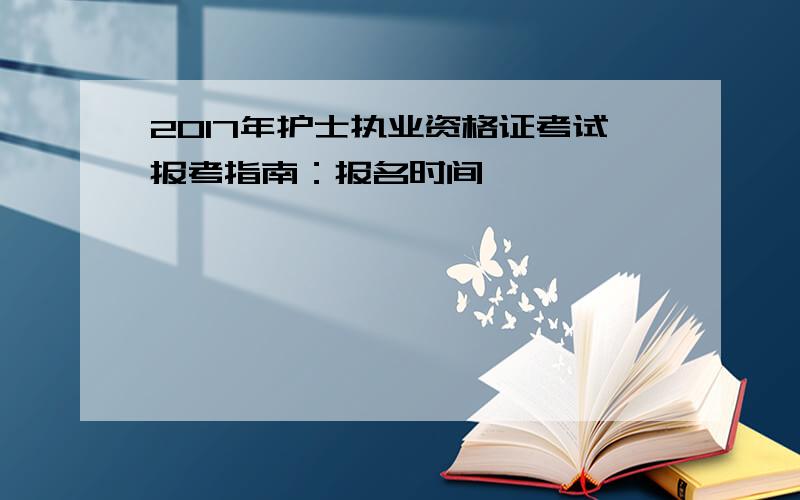 2017年护士执业资格证考试报考指南：报名时间